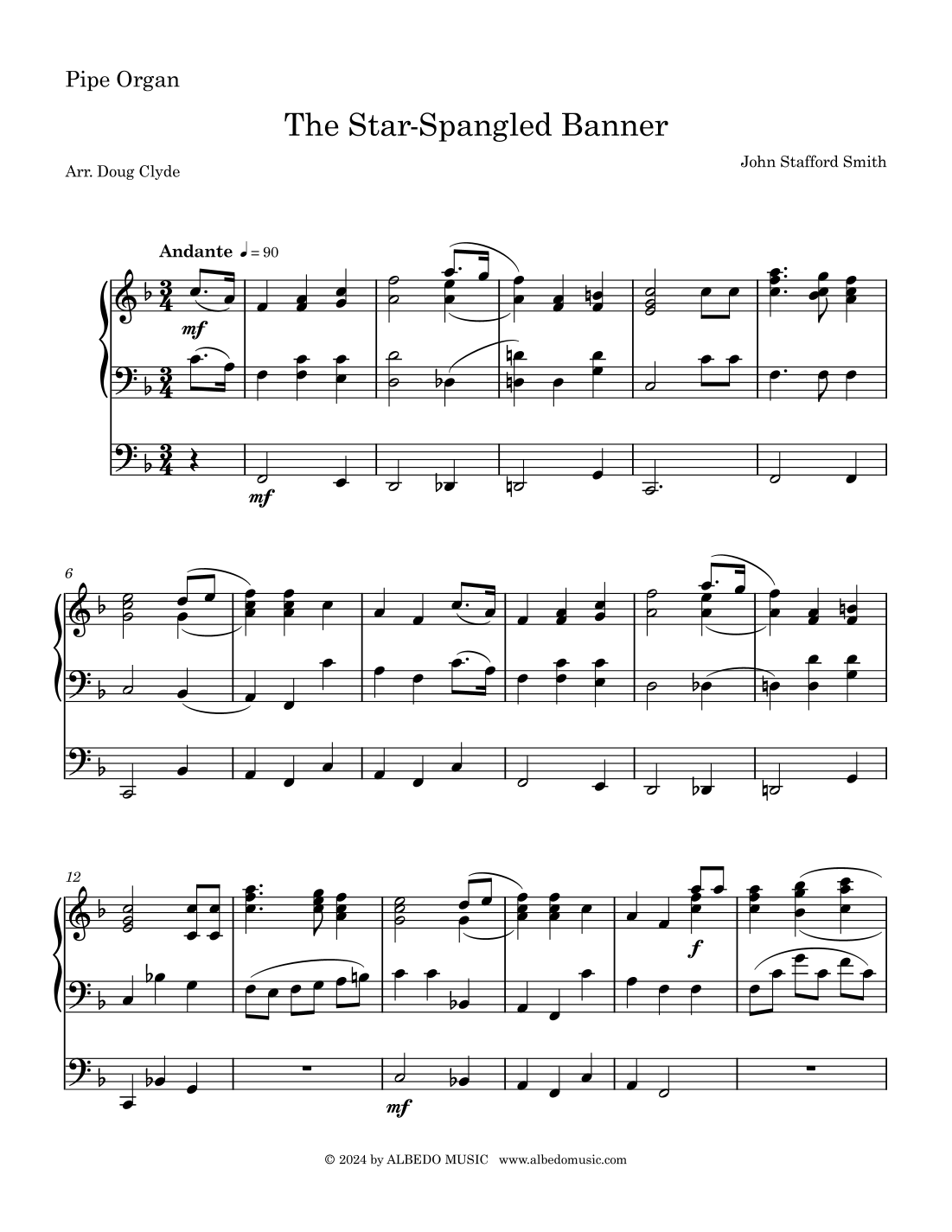 Pipe Organ

The Star-Spangled Banner

Arr. Doug Clyde

John Stafford Smith

Andante ♩ = 90

mf

mf

6

12

f

mf

© 2024 by ALBEDO MUSIC www.albedomusic.com